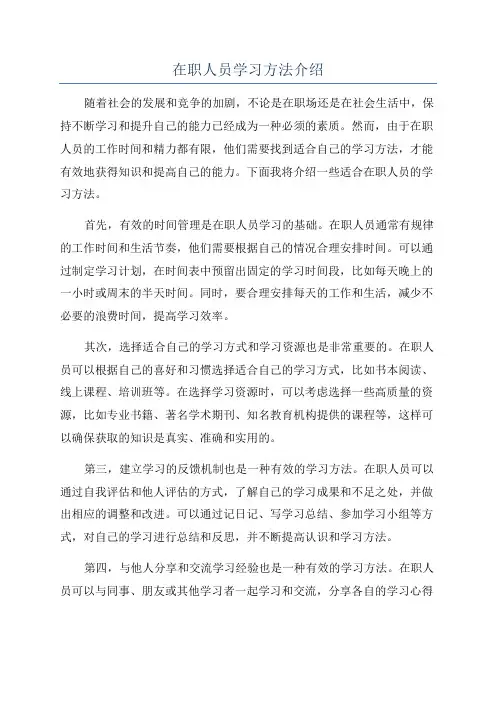 在职人员学习方法介绍

随着社会的发展和竞争的加剧，不论是在职场还是在社会生活中，保持不断学习和提升自己的能力已经成为一种必须的素质。然而，由于在职人员的工作时间和精力都有限，他们需要找到适合自己的学习方法，才能有效地获得知识和提高自己的能力。下面我将介绍一些适合在职人员的学习方法。

首先，有效的时间管理是在职人员学习的基础。在职人员通常有规律的工作时间和生活节奏，他们需要根据自己的情况合理安排时间。可以通过制定学习计划，在时间表中预留出固定的学习时间段，比如每天晚上的一小时或周末的半天时间。同时，要合理安排每天的工作和生活，减少不必要的浪费时间，提高学习效率。

其次，选择适合自己的学习方式和学习资源也是非常重要的。在职人员可以根据自己的喜好和习惯选择适合自己的学习方式，比如书本阅读、线上课程、培训班等。在选择学习资源时，可以考虑选择一些高质量的资源，比如专业书籍、著名学术期刊、知名教育机构提供的课程等，这样可以确保获取的知识是真实、准确和实用的。

第三，建立学习的反馈机制也是一种有效的学习方法。在职人员可以通过自我评估和他人评估的方式，了解自己的学习成果和不足之处，并做出相应的调整和改进。可以通过记日记、写学习总结、参加学习小组等方式，对自己的学习进行总结和反思，并不断提高认识和学习方法。

第四，与他人分享和交流学习经验也是一种有效的学习方法。在职人员可以与同事、朋友或其他学习者一起学习和交流，分享各自的学习心得